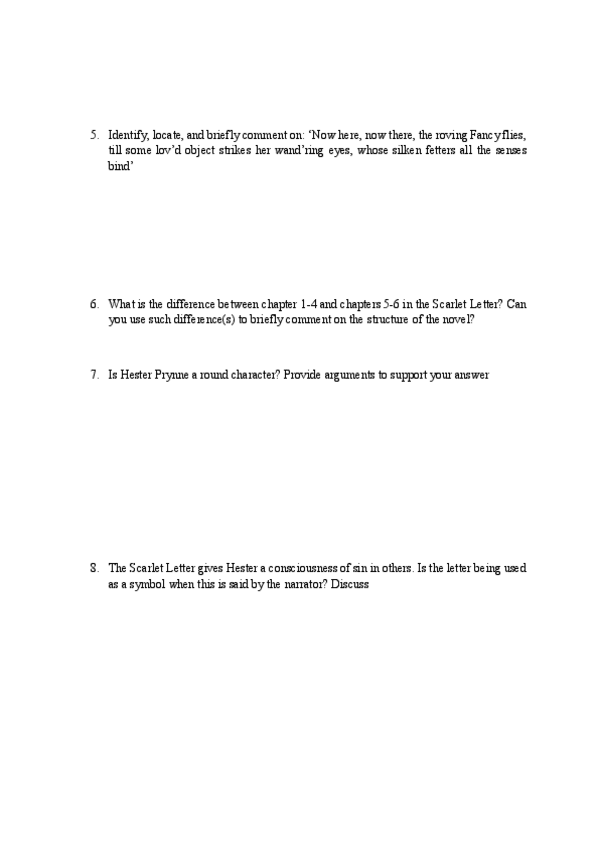 5. Identify, locate, and briefly comment on: 'Now here, now there, the roving Fancy flies, till some lov'd object strikes her wand'ring eyes, whose silken fetters all the senses bind'

6. What is the difference between chapter 1-4 and chapters 5-6 in the Scarlet Letter? Can you use such difference(s) to briefly comment on the structure of the novel?

7. Is Hester Prynne a round character? Provide arguments to support your answer

8. The Scarlet Letter gives Hester a consciousness of sin in others. Is the letter being used as a symbol when this is said by the narrator? Discuss